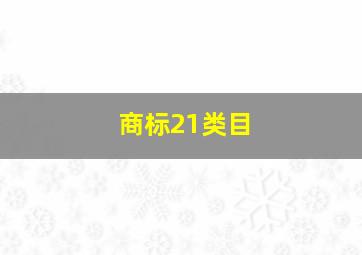 商标21类目